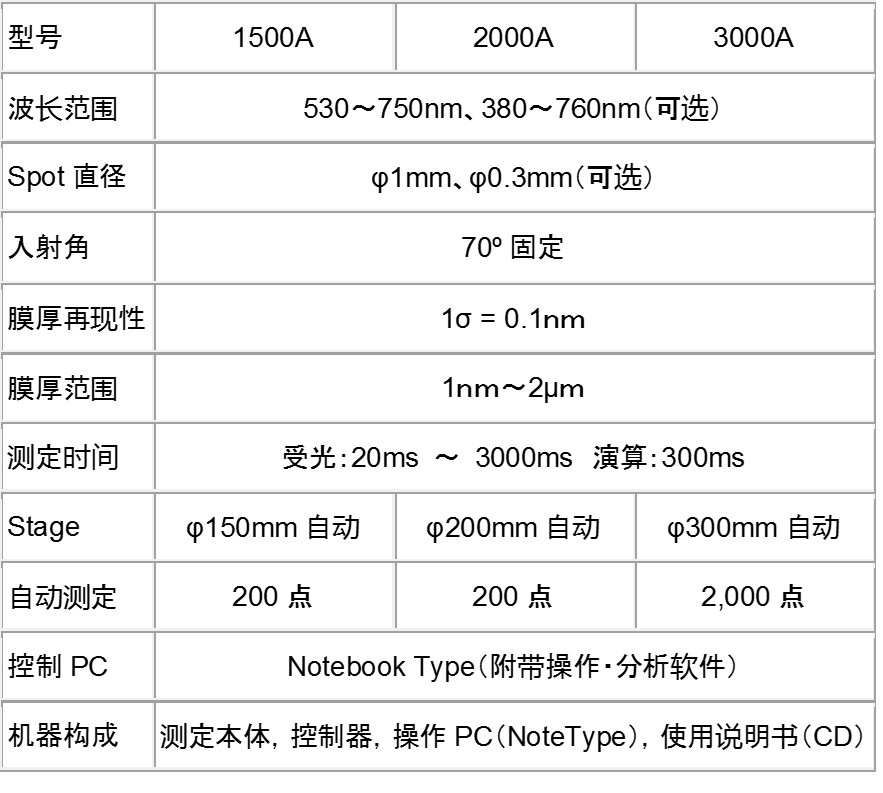 | 型号 | 1500A | 2000A | 3000A |
|---|---|---|---|
| 波长范围 | 530～750nm、380～760nm（可选） | | |
| Spot 直径 | φ1mm、φ0.3mm（可选） | | |
| 入射角 | 70º 固定 | | |
| 膜厚再现性 | 1σ = 0.1nm | | |
| 膜厚范围 | 1nm～2μm | | |
| 测定时间 | 受光：20ms ～ 3000ms 演算：300ms | | |
| Stage | φ150mm 自动 | φ200mm 自动 | φ300mm 自动 |
| 自动测定 | 200 点 | 200 点 | 2,000 点 |
| 控制 PC | Notebook Type（附带操作・分析软件） | | |
| 机器构成 | 测定本体，控制器，操作 PC（NoteType），使用说明书（CD） | | |